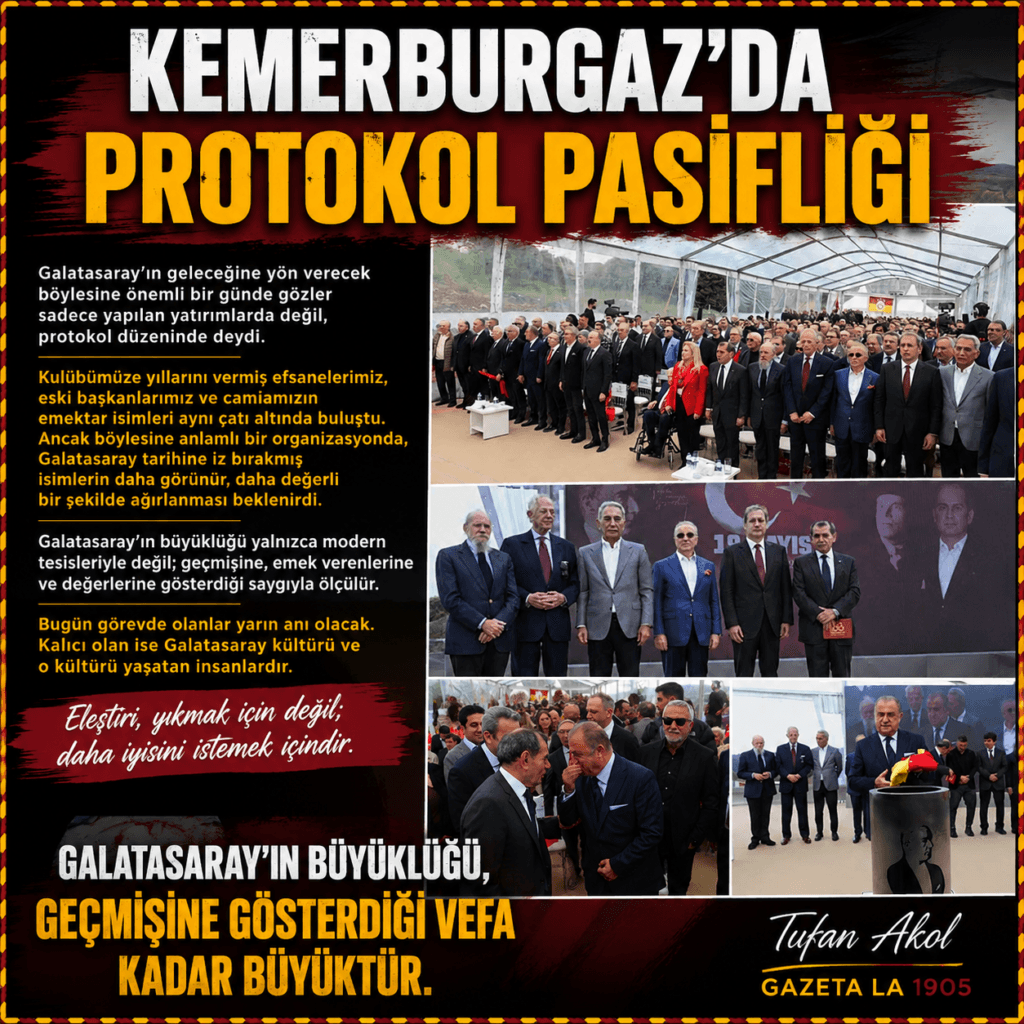 KEMERBURGAZ'DA
PROTOKOL PASİFLİĞİ

Galatasaray'ın geleceğine yön verecek böylesine önemli bir günde gözler sadece yapılan yatırımlarda değil, protokol düzeninde deydi.

Kulübümüze yıllarını vermiş efsanelerimiz, eski başkanlarımız ve camiamızın emektar isimleri aynı çatı altında buluştu. Ancak böylesine anlamlı bir organizasyonda, Galatasaray tarihine iz bırakmış isimlerin daha görünür, daha değerli bir şekilde ağırlanması beklenirdi.

Galatasaray'ın büyüklüğü yalnızca modern tesisleriyle değil; geçmişine, emek verenlerine ve değerlerine gösterdiği saygıyla ölçülür.

Bugün görevde olanlar yarın anı olacak. Kalıcı olan ise Galatasaray kültürü ve o kültürü yaşatan insanlardır.

Eleştiri, yıkmak için değil; daha iyisini istemek içindir.

GALATASARAY'IN BÜYÜKLÜĞÜ,
GEÇMİŞİNE GÖSTERDİĞİ VEFA
KADAR BÜYÜKTÜR.

Tufan Akol
GAZETA LA 1905